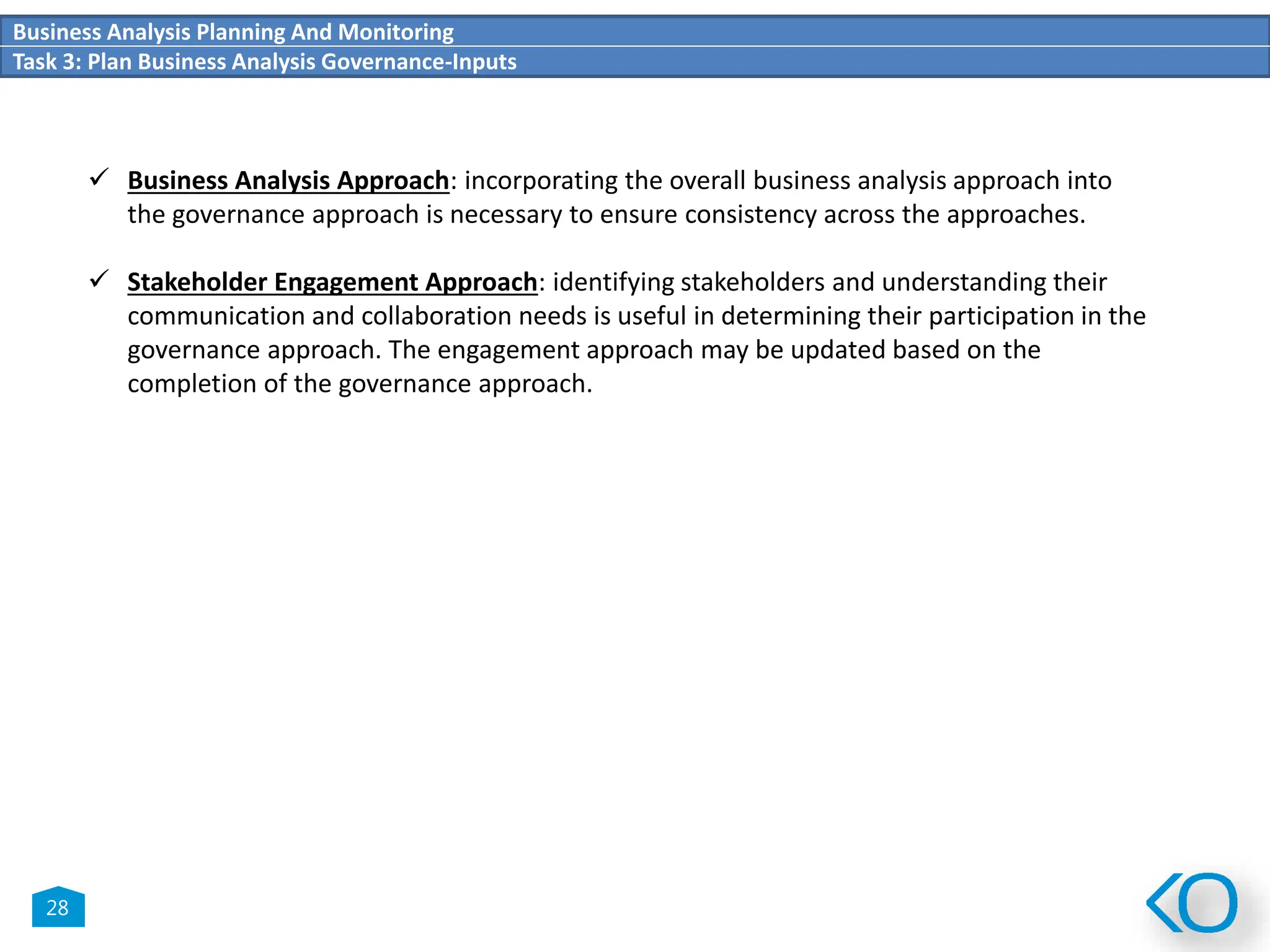 Business Analysis Planning And Monitoring
Task 3: Plan Business Analysis Governance-Inputs

✓ Business Analysis Approach: incorporating the overall business analysis approach into the governance approach is necessary to ensure consistency across the approaches.

✓ Stakeholder Engagement Approach: identifying stakeholders and understanding their communication and collaboration needs is useful in determining their participation in the governance approach. The engagement approach may be updated based on the completion of the governance approach.

28